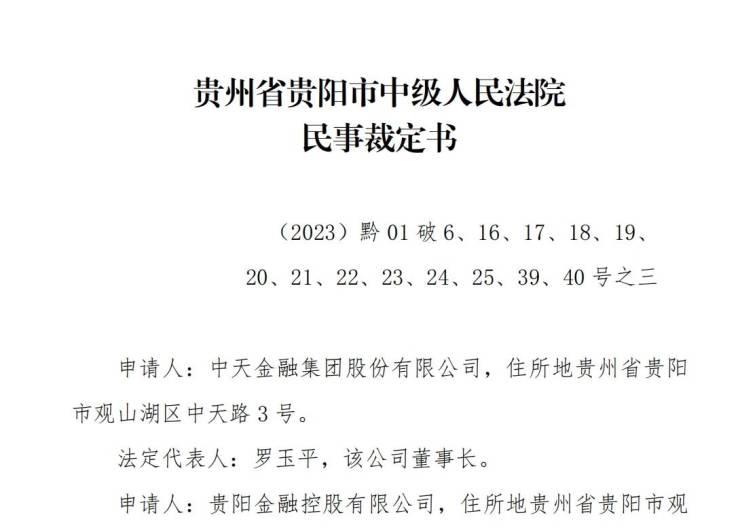 贵州省贵阳市中级人民法院
民事裁定书

（2023）黔 01 破 6、16、17、18、19、20、21、22、23、24、25、39、40 号之三

申请人：中天金融集团股份有限公司，住所地贵州省贵阳市观山湖区中天路 3 号。

法定代表人：罗玉平，该公司董事长。

申请人：贵阳金融控股有限公司，住所地贵州省贵阳市观